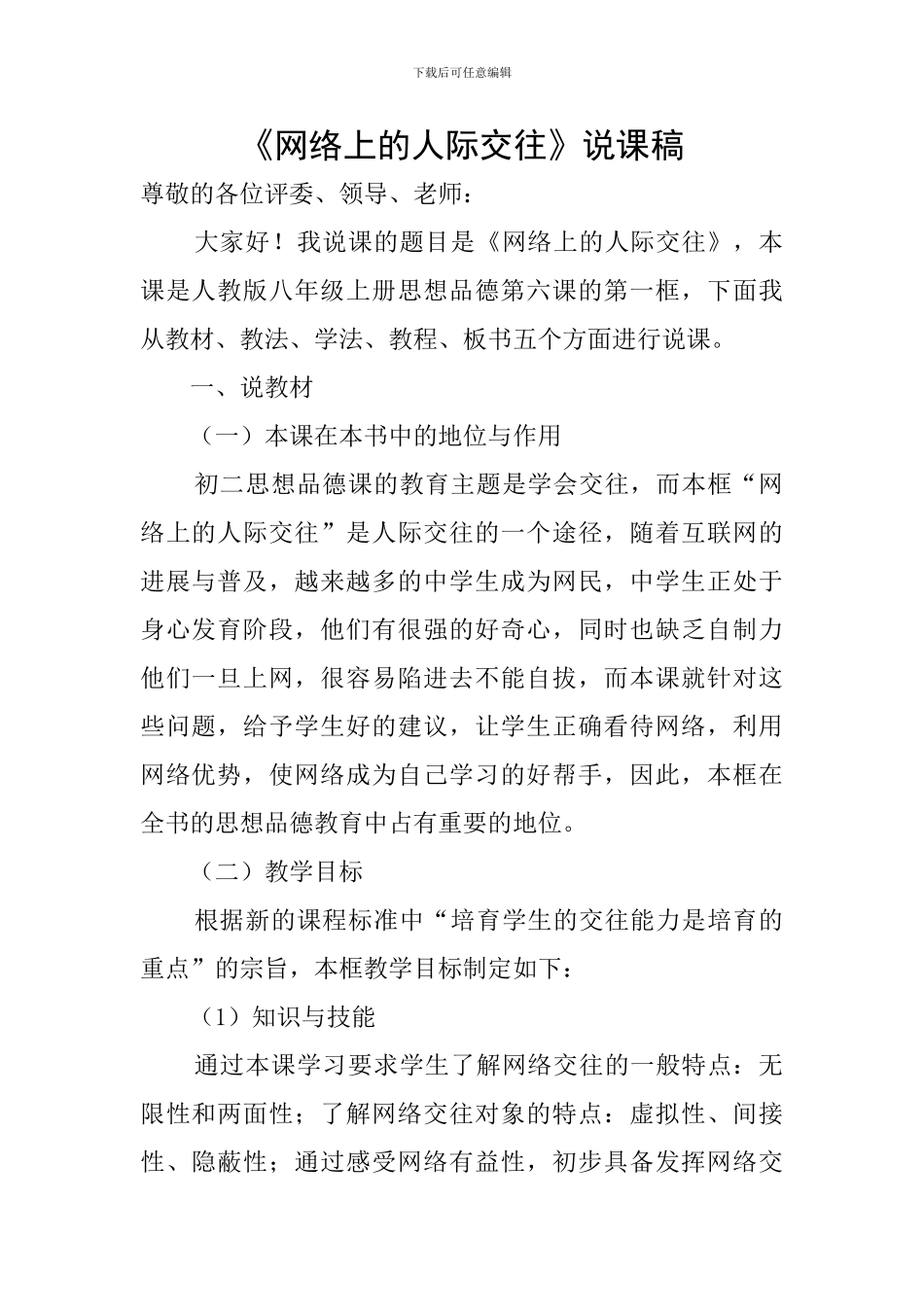 下载后可任意编辑

《网络上的人际交往》说课稿

尊敬的各位评委、领导、老师：

大家好！我说课的题目是《网络上的人际交往》，本课是人教版八年级上册思想品德第六课的第一框，下面我从教材、教法、学法、教程、板书五个方面进行说课。

一、说教材

（一）本课在本书中的地位与作用

初二思想品德课的教育主题是学会交往，而本框“网络上的人际交往”是人际交往的一个途径，随着互联网的进展与普及，越来越多的中学生成为网民，中学生正处于身心发育阶段，他们有很强的好奇心，同时也缺乏自制力他们一旦上网，很容易陷进去不能自拔，而本课就针对这些问题，给予学生好的建议，让学生正确看待网络，利用网络优势，使网络成为自己学习的好帮手，因此，本框在全书的思想品德教育中占有重要的地位。

（二）教学目标

根据新的课程标准中“培育学生的交往能力是培育的重点”的宗旨，本框教学目标制定如下：

（1）知识与技能

通过本课学习要求学生了解网络交往的一般特点：无限性和两面性；了解网络交往对象的特点：虚拟性、间接性、隐蔽性；通过感受网络有益性，初步具备发挥网络交